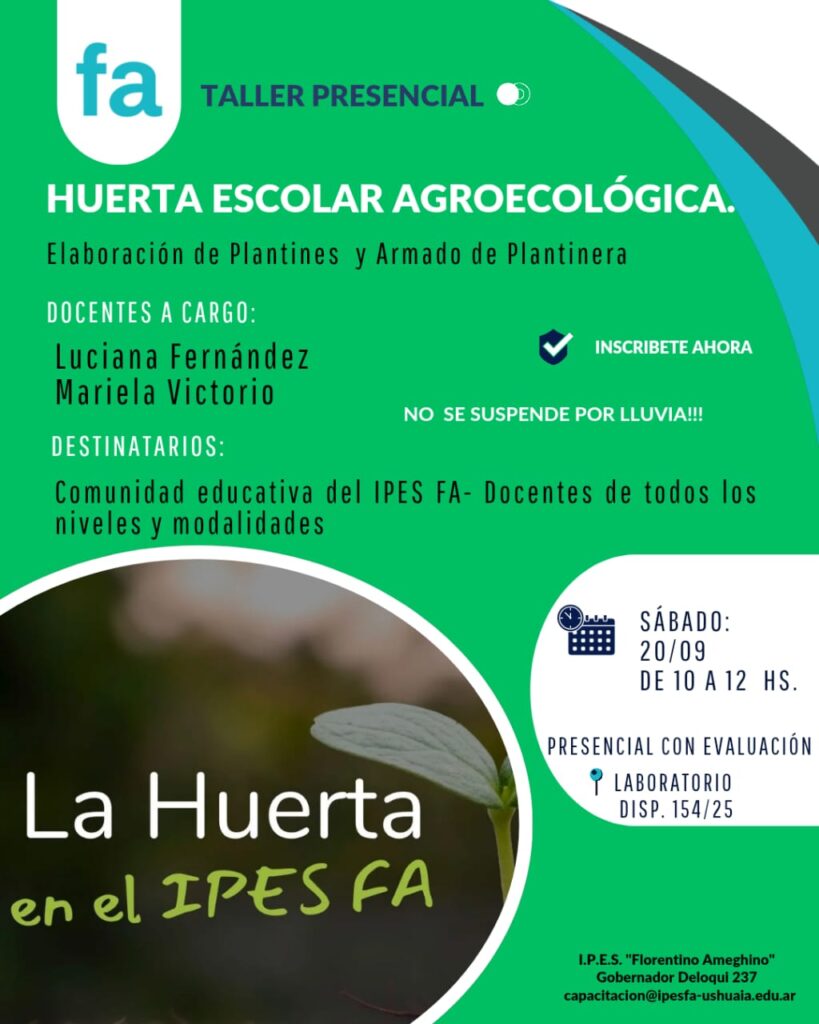 fa

TALLER PRESENCIAL

HUERTA ESCOLAR AGROECOLÓGICA.

Elaboración de Plantines y Armado de Plantinera

DOCENTES A CARGO:

Luciana Fernández
Mariela Victorio

INSCRIBETE AHORA

NO SE SUSPENDE POR LLUVIA!!!

DESTINATARIOS:

Comunidad educativa del IPES FA- Docentes de todos los niveles y modalidades

SÁBADO:
20/09
DE 10 A 12 HS.

PRESENCIAL CON EVALUACIÓN

LABORATORIO
DISP. 154/25

La Huerta
en el IPES FA

I.P.E.S. "Florentino Ameghino"
Gobernador Deloqui 237
capacitacion@ipesfa-ushuaia.edu.ar